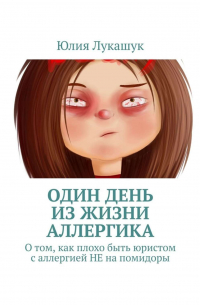 Юлия Лукашук

ОДИН ДЕНЬ ИЗ ЖИЗНИ АЛЛЕРГИКА

О том, как плохо быть юристом с аллергией НЕ на помидоры